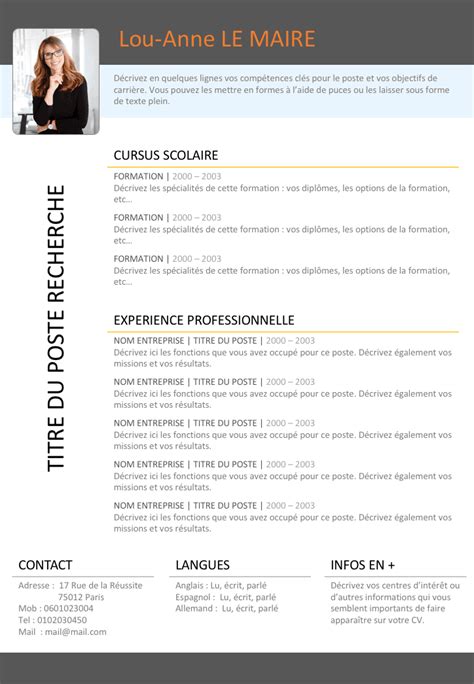 Lou-Anne LE MAIRE

Décrivez en quelques lignes vos compétences clés pour le poste et vos objectifs de carrière. Vous pouvez les mettre en formes à l'aide de puces ou les laisser sous forme de texte plein.

TITRE DU POSTE RECHERCHE

CURSUS SCOLAIRE

FORMATION | 2000 – 2003
Décrivez les spécialités de cette formation : vos diplômes, les options de la formation, etc…

FORMATION | 2000 – 2003
Décrivez les spécialités de cette formation : vos diplômes, les options de la formation, etc…

FORMATION | 2000 – 2003
Décrivez les spécialités de cette formation : vos diplômes, les options de la formation, etc…

EXPERIENCE PROFESSIONNELLE

NOM ENTREPRISE | TITRE DU POSTE | 2000 – 2003
Décrivez ici les fonctions que vous avez occupé pour ce poste. Décrivez également vos missions et vos résultats.

NOM ENTREPRISE | TITRE DU POSTE | 2000 – 2003
Décrivez ici les fonctions que vous avez occupé pour ce poste. Décrivez également vos missions et vos résultats.

NOM ENTREPRISE | TITRE DU POSTE | 2000 – 2003
Décrivez ici les fonctions que vous avez occupé pour ce poste. Décrivez également vos missions et vos résultats.

NOM ENTREPRISE | TITRE DU POSTE | 2000 – 2003
Décrivez ici les fonctions que vous avez occupé pour ce poste. Décrivez également vos missions et vos résultats.

NOM ENTREPRISE | TITRE DU POSTE | 2000 – 2003
Décrivez ici les fonctions que vous avez occupé pour ce poste. Décrivez également vos missions et vos résultats.

CONTACT

Adresse : 17 Rue de la Réussite
75012 Paris
Mob : 0601023004
Tel : 0102030450
Mail : mail@mail.com

LANGUES

Anglais : Lu, écrit, parlé
Espagnol : Lu, écrit, parlé
Allemand : Lu, écrit, parlé

INFOS EN +

Décrivez vos centres d'intérêt ou d'autres informations qui vous semblent importants de faire apparaître sur votre CV.